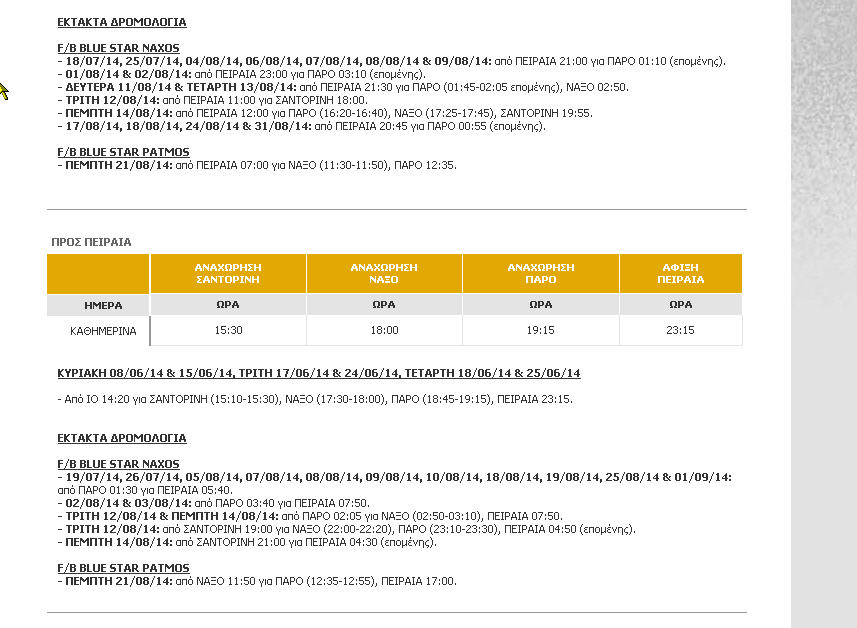 ΕΚΤΑΚΤΑ ΔΡΟΜΟΛΟΓΙΑ

F/B BLUE STAR NAXOS
- 18/07/14, 25/07/14, 04/08/14, 06/08/14, 07/08/14, 08/08/14 & 09/08/14: από ΠΕΙΡΑΙΑ 21:00 για ΠΑΡΟ 01:10 (επομένης).
- 01/08/14 & 02/08/14: από ΠΕΙΡΑΙΑ 23:00 για ΠΑΡΟ 03:10 (επομένης).
- ΔΕΥΤΕΡΑ 11/08/14 & ΤΕΤΑΡΤΗ 13/08/14: από ΠΕΙΡΑΙΑ 21:30 για ΠΑΡΟ (01:45-02:05 επομένης), ΝΑΞΟ 02:50.
- ΤΡΙΤΗ 12/08/14: από ΠΕΙΡΑΙΑ 11:00 για ΣΑΝΤΟΡΙΝΗ 18:00.
- ΠΕΜΠΤΗ 14/08/14: από ΠΕΙΡΑΙΑ 12:00 για ΠΑΡΟ (16:20-16:40), ΝΑΞΟ (17:25-17:45), ΣΑΝΤΟΡΙΝΗ 19:55.
- 17/08/14, 18/08/14, 24/08/14 & 31/08/14: από ΠΕΙΡΑΙΑ 20:45 για ΠΑΡΟ 00:55 (επομένης).

F/B BLUE STAR PATMOS
- ΠΕΜΠΤΗ 21/08/14: από ΠΕΙΡΑΙΑ 07:00 για ΝΑΞΟ (11:30-11:50), ΠΑΡΟ 12:35.

ΠΡΟΣ ΠΕΙΡΑΙΑ

| | ΑΝΑΧΩΡΗΣΗ ΣΑΝΤΟΡΙΝΗ | ΑΝΑΧΩΡΗΣΗ ΝΑΞΟ | ΑΝΑΧΩΡΗΣΗ ΠΑΡΟ | ΑΦΙΞΗ ΠΕΙΡΑΙΑ |
|---|---|---|---|---|
| ΗΜΕΡΑ | ΩΡΑ | ΩΡΑ | ΩΡΑ | ΩΡΑ |
| ΚΑΘΗΜΕΡΙΝΑ | 15:30 | 18:00 | 19:15 | 23:15 |

ΚΥΡΙΑΚΗ 08/06/14 & 15/06/14, ΤΡΙΤΗ 17/06/14 & 24/06/14, ΤΕΤΑΡΤΗ 18/06/14 & 25/06/14

- Από ΙΟ 14:20 για ΣΑΝΤΟΡΙΝΗ (15:10-15:30), ΝΑΞΟ (17:30-18:00), ΠΑΡΟ (18:45-19:15), ΠΕΙΡΑΙΑ 23:15.

ΕΚΤΑΚΤΑ ΔΡΟΜΟΛΟΓΙΑ

F/B BLUE STAR NAXOS
- 19/07/14, 26/07/14, 05/08/14, 07/08/14, 08/08/14, 09/08/14, 10/08/14, 18/08/14, 19/08/14, 25/08/14 & 01/09/14: από ΠΑΡΟ 01:30 για ΠΕΙΡΑΙΑ 05:40.
- 02/08/14 & 03/08/14: από ΠΑΡΟ 03:40 για ΠΕΙΡΑΙΑ 07:50.
- ΤΡΙΤΗ 12/08/14 & ΠΕΜΠΤΗ 14/08/14: από ΠΑΡΟ 02:05 για ΝΑΞΟ (02:50-03:10), ΠΕΙΡΑΙΑ 07:50.
- ΤΡΙΤΗ 12/08/14: από ΣΑΝΤΟΡΙΝΗ 19:00 για ΝΑΞΟ (22:00-22:20), ΠΑΡΟ (23:10-23:30), ΠΕΙΡΑΙΑ 04:50 (επομένης).
- ΠΕΜΠΤΗ 14/08/14: από ΣΑΝΤΟΡΙΝΗ 21:00 για ΠΕΙΡΑΙΑ 04:30 (επομένης).

F/B BLUE STAR PATMOS
- ΠΕΜΠΤΗ 21/08/14: από ΝΑΞΟ 11:50 για ΠΑΡΟ (12:35-12:55), ΠΕΙΡΑΙΑ 17:00.